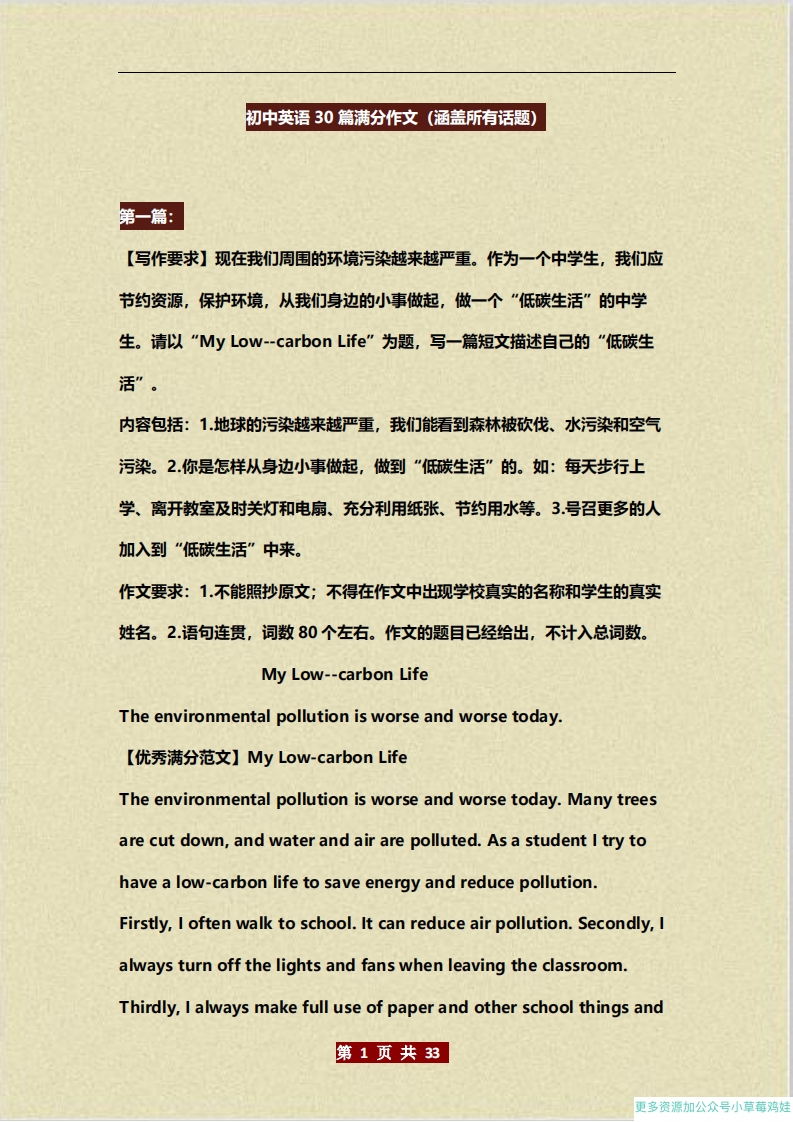 初中英语 30 篇满分作文（涵盖所有话题）

第一篇：

【写作要求】现在我们周围的环境污染越来越严重。作为一个中学生，我们应节约资源，保护环境，从我们身边的小事做起，做一个“低碳生活”的中学生。请以“My Low--carbon Life”为题，写一篇短文描述自己的“低碳生活”。

内容包括：1.地球的污染越来越严重，我们能看到森林被砍伐、水污染和空气污染。2.你是怎样从身边小事做起，做到“低碳生活”的。如：每天步行上学、离开教室及时关灯和电扇、充分利用纸张、节约用水等。3.号召更多的人加入到“低碳生活”中来。

作文要求：1.不能照抄原文；不得在作文中出现学校真实的名称和学生的真实姓名。2.语句连贯，词数 80 个左右。作文的题目已经给出，不计入总词数。

My Low--carbon Life

The environmental pollution is worse and worse today.

【优秀满分范文】My Low-carbon Life

The environmental pollution is worse and worse today. Many trees are cut down, and water and air are polluted. As a student I try to have a low-carbon life to save energy and reduce pollution.

Firstly, I often walk to school. It can reduce air pollution. Secondly, I always turn off the lights and fans when leaving the classroom. Thirdly, I always make full use of paper and other school things and

第 1 页 共 33

更多资源加公众号小草莓鸡娃